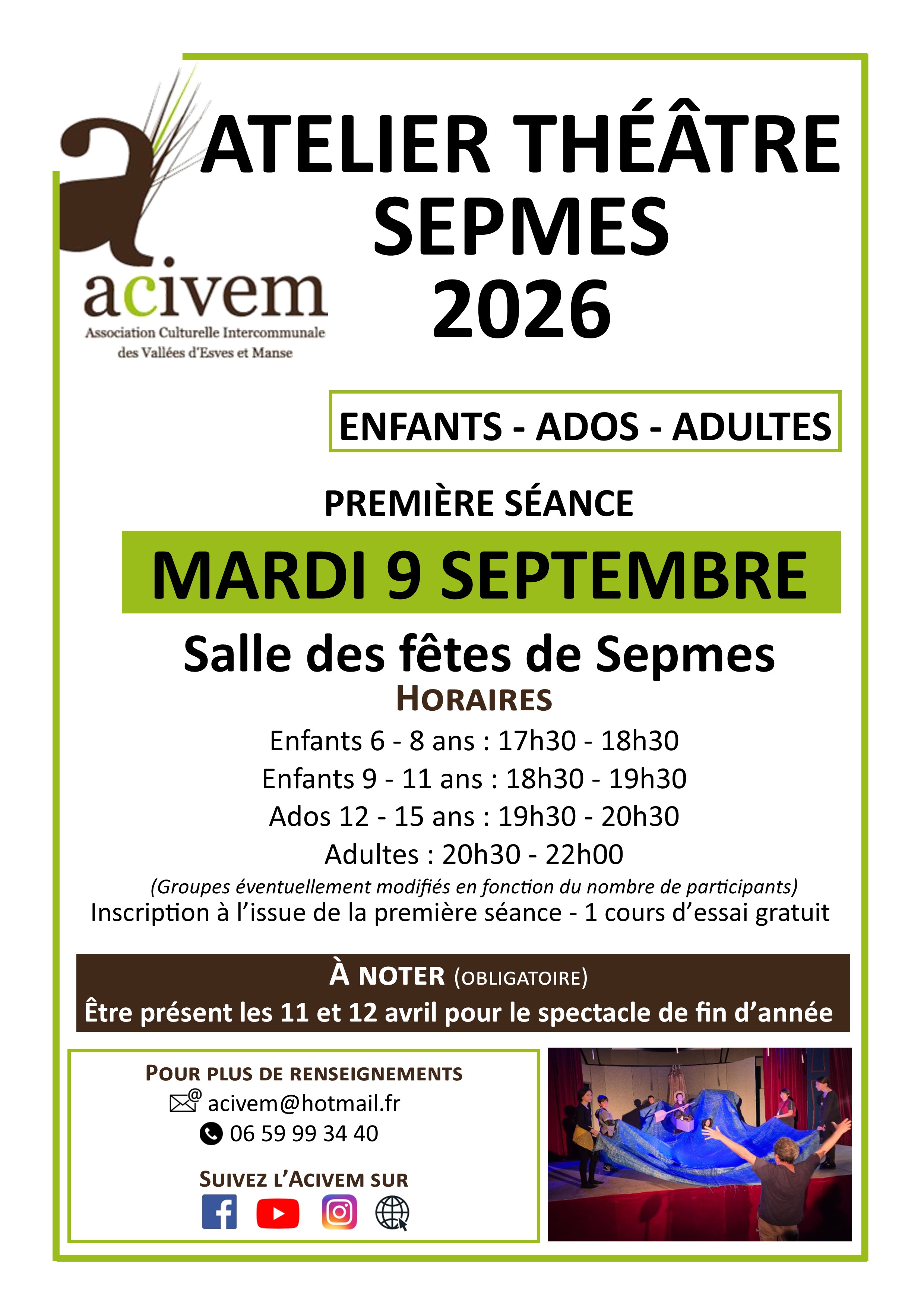 acivem
Association Culturelle Intercommunale des Vallées d'Esves et Manse

ATELIER THÉÂTRE SEPMES 2026

ENFANTS - ADOS - ADULTES

PREMIÈRE SÉANCE

MARDI 9 SEPTEMBRE

Salle des fêtes de Sepmes

HORAIRES

Enfants 6 - 8 ans : 17h30 - 18h30
Enfants 9 - 11 ans : 18h30 - 19h30
Ados 12 - 15 ans : 19h30 - 20h30
Adultes : 20h30 - 22h00

(Groupes éventuellement modifiés en fonction du nombre de participants)
Inscription à l'issue de la première séance - 1 cours d'essai gratuit

À NOTER (OBLIGATOIRE)
Être présent les 11 et 12 avril pour le spectacle de fin d'année

POUR PLUS DE RENSEIGNEMENTS
acivem@hotmail.fr
06 59 99 34 40

SUIVEZ L'ACIVEM SUR